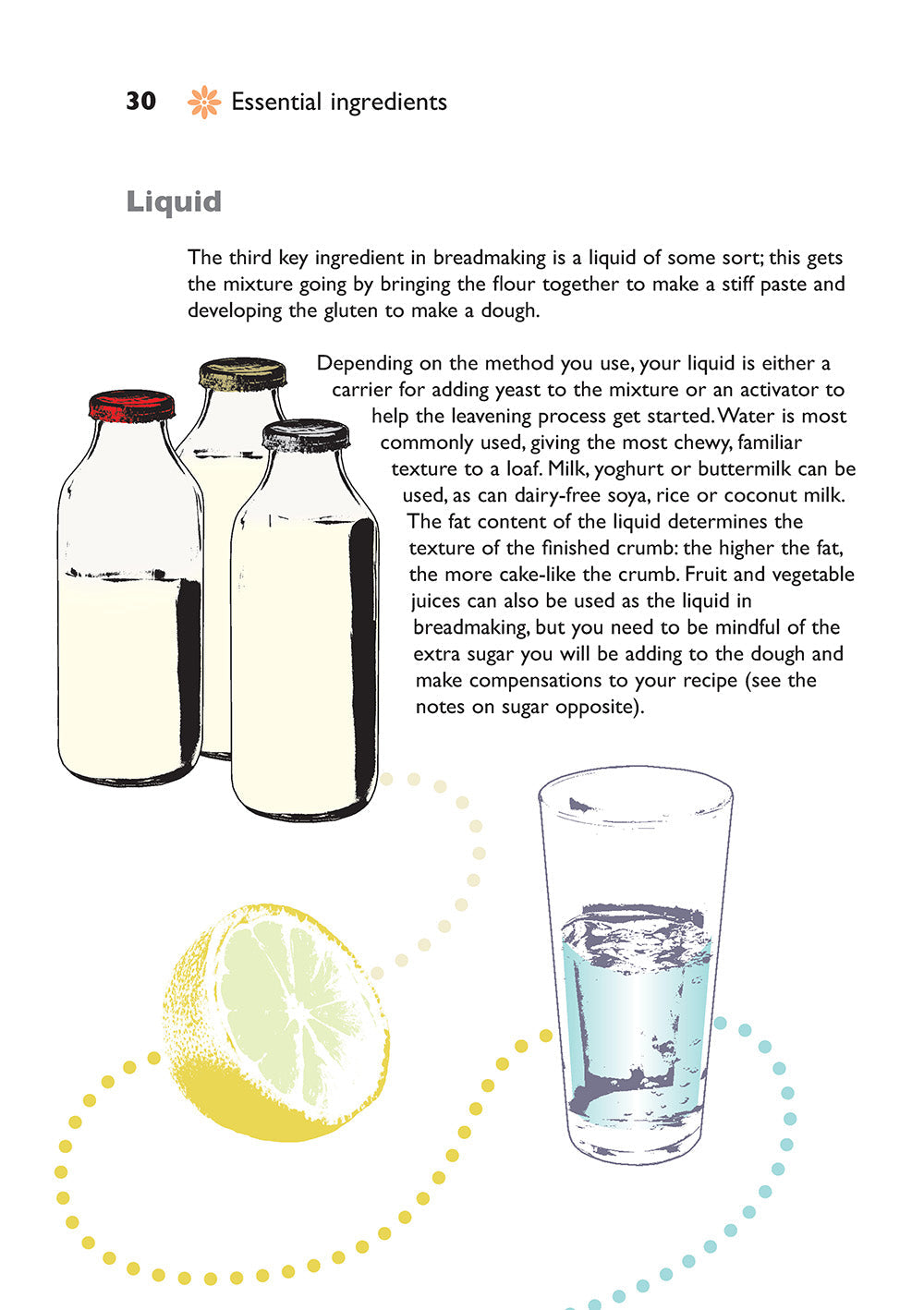 30 Essential ingredients

Liquid

The third key ingredient in breadmaking is a liquid of some sort; this gets the mixture going by bringing the flour together to make a stiff paste and developing the gluten to make a dough.

Depending on the method you use, your liquid is either a carrier for adding yeast to the mixture or an activator to help the leavening process get started. Water is most commonly used, giving the most chewy, familiar texture to a loaf. Milk, yoghurt or buttermilk can be used, as can dairy-free soya, rice or coconut milk. The fat content of the liquid determines the texture of the finished crumb: the higher the fat, the more cake-like the crumb. Fruit and vegetable juices can also be used as the liquid in breadmaking, but you need to be mindful of the extra sugar you will be adding to the dough and make compensations to your recipe (see the notes on sugar opposite).